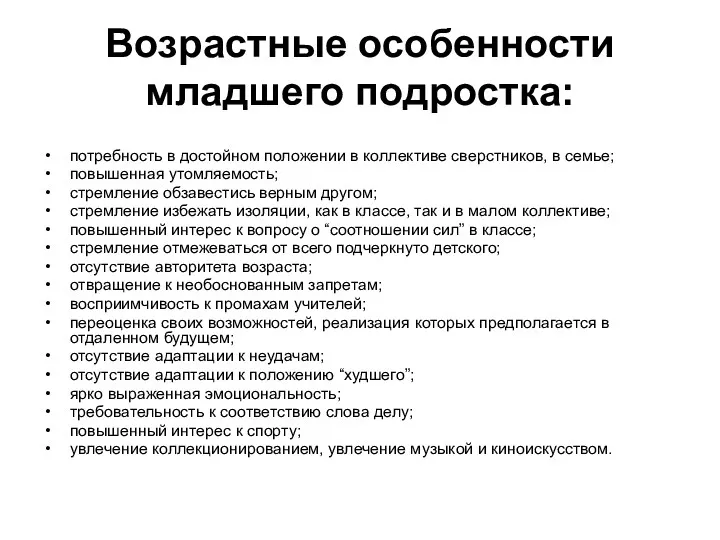 Возрастные особенности младшего подростка:

• потребность в достойном положении в коллективе сверстников, в семье;
• повышенная утомляемость;
• стремление обзавестись верным другом;
• стремление избежать изоляции, как в классе, так и в малом коллективе;
• повышенный интерес к вопросу о “соотношении сил” в классе;
• стремление отмежеваться от всего подчеркнуто детского;
• отсутствие авторитета возраста;
• отвращение к необоснованным запретам;
• восприимчивость к промахам учителей;
• переоценка своих возможностей, реализация которых предполагается в отдаленном будущем;
• отсутствие адаптации к неудачам;
• отсутствие адаптации к положению “худшего”;
• ярко выраженная эмоциональность;
• требовательность к соответствию слова делу;
• повышенный интерес к спорту;
• увлечение коллекционированием, увлечение музыкой и киноискусством.